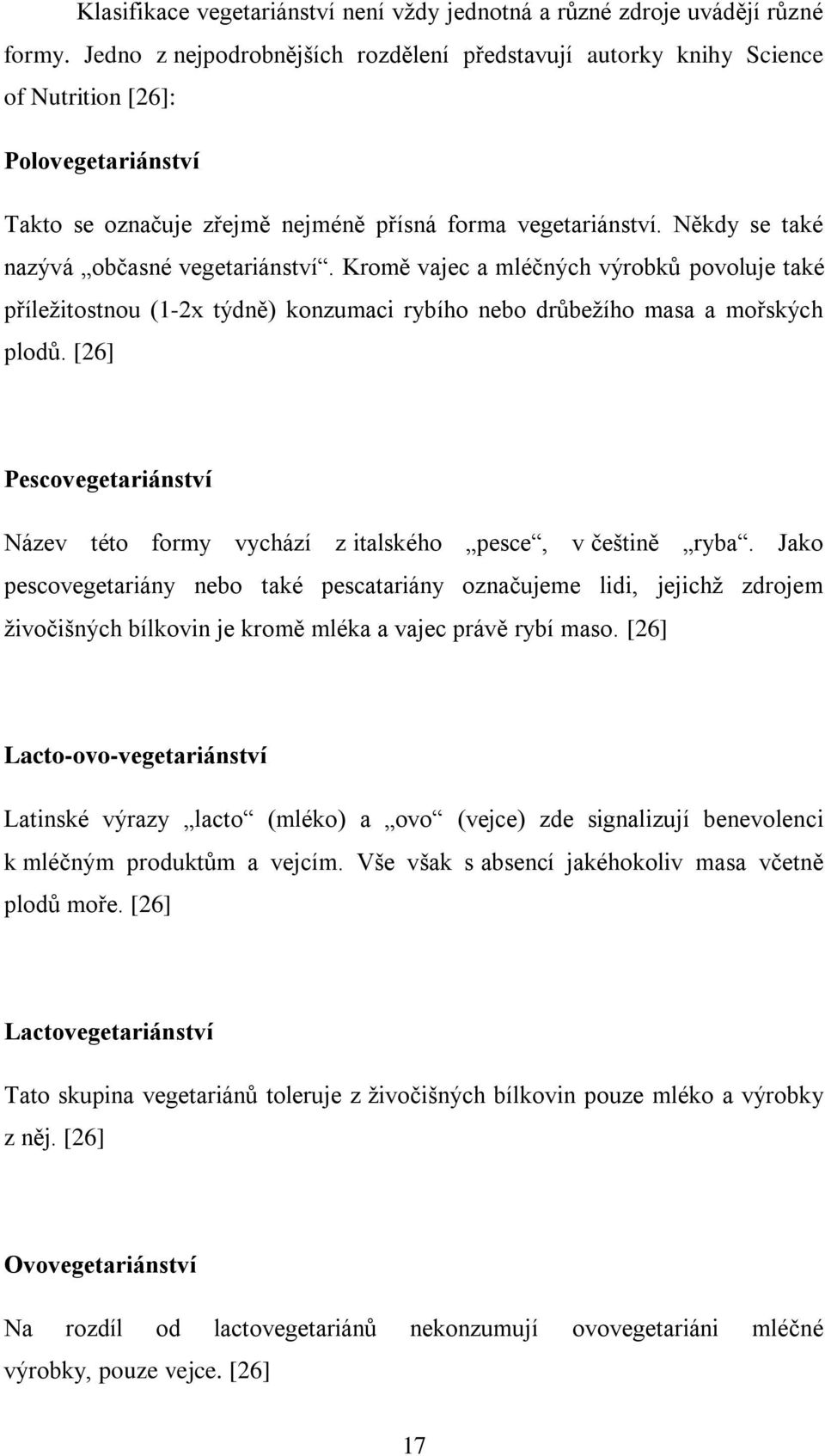 Klasifikace vegetariánství není vždy jednotná a různé zdroje uvádějí různé formy. Jedno z nejpodrobnějších rozdělení představují autorky knihy Science of Nutrition [26]:

Polovegetariánství

Takto se označuje zřejmě nejméně přísná forma vegetariánství. Někdy se také nazývá „občasné vegetariánství“. Kromě vajec a mléčných výrobků povoluje také příležitostnou (1-2x týdně) konzumaci rybího nebo drůbežího masa a mořských plodů. [26]

Pescovegetariánství

Název této formy vychází z italského „pesce“, v češtině „ryba“. Jako pescovegetariány nebo také pescatariány označujeme lidi, jejichž zdrojem živočišných bílkovin je kromě mléka a vajec právě rybí maso. [26]

Lacto-ovo-vegetariánství

Latinské výrazy „lacto“ (mléko) a „ovo“ (vejce) zde signalizují benevolenci k mléčným produktům a vejcím. Vše však s absencí jakéhokoliv masa včetně plodů moře. [26]

Lactovegetariánství

Tato skupina vegetariánů toleruje z živočišných bílkovin pouze mléko a výrobky z něj. [26]

Ovovegetariánství

Na rozdíl od lactovegetariánů nekonzumují ovovegetariáni mléčné výrobky, pouze vejce. [26]

17